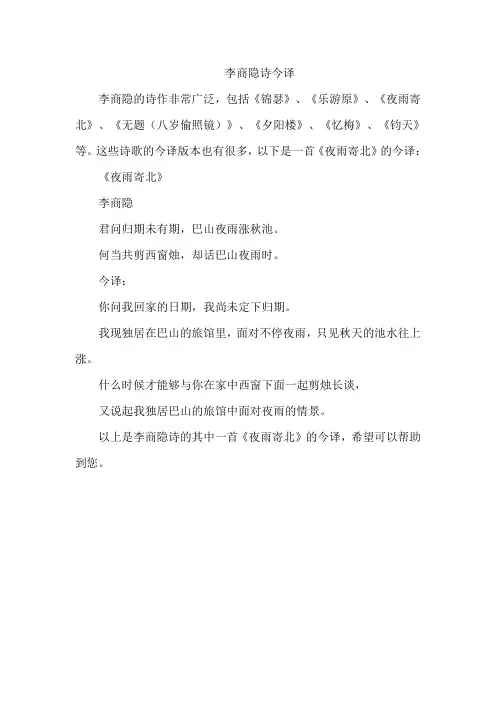 李商隐诗今译

李商隐的诗作非常广泛，包括《锦瑟》、《乐游原》、《夜雨寄北》、《无题（八岁偷照镜）》、《夕阳楼》、《忆梅》、《钧天》等。这些诗歌的今译版本也有很多，以下是一首《夜雨寄北》的今译：

《夜雨寄北》

李商隐

君问归期未有期，巴山夜雨涨秋池。

何当共剪西窗烛，却话巴山夜雨时。

今译：

你问我回家的日期，我尚未定下归期。

我现独居在巴山的旅馆里，面对不停夜雨，只见秋天的池水往上涨。

什么时候才能够与你在家中西窗下面一起剪烛长谈，

又说起我独居巴山的旅馆中面对夜雨的情景。

以上是李商隐诗的其中一首《夜雨寄北》的今译，希望可以帮助到您。